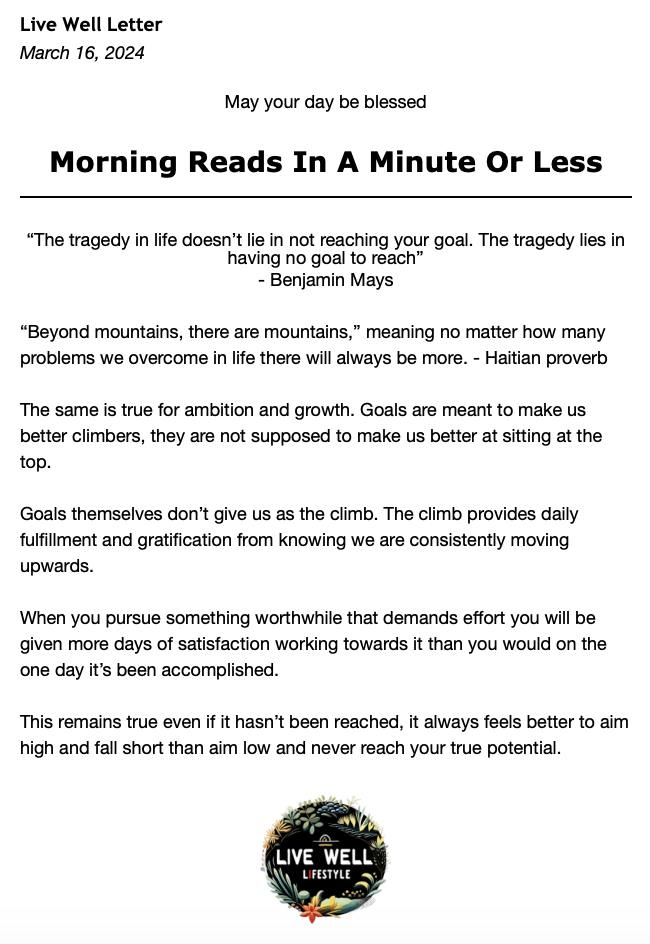 Live Well Letter
March 16, 2024

May your day be blessed

Morning Reads In A Minute Or Less

“The tragedy in life doesn’t lie in not reaching your goal. The tragedy lies in having no goal to reach”
- Benjamin Mays

“Beyond mountains, there are mountains,” meaning no matter how many problems we overcome in life there will always be more. - Haitian proverb

The same is true for ambition and growth. Goals are meant to make us better climbers, they are not supposed to make us better at sitting at the top.

Goals themselves don’t give us as the climb. The climb provides daily fulfillment and gratification from knowing we are consistently moving upwards.

When you pursue something worthwhile that demands effort you will be given more days of satisfaction working towards it than you would on the one day it’s been accomplished.

This remains true even if it hasn’t been reached, it always feels better to aim high and fall short than aim low and never reach your true potential.

LIVE WELL
LIFESTYLE